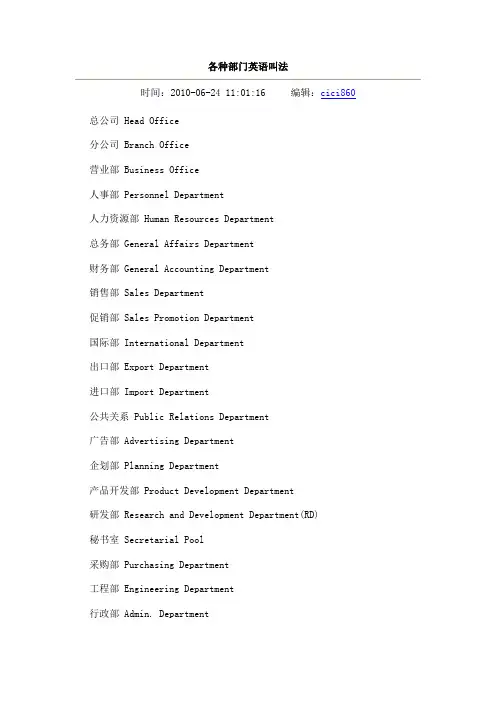 各种部门英语叫法

时间：2010-06-24 11:01:16　　编辑：cici860

总公司 Head Office

分公司 Branch Office

营业部 Business Office

人事部 Personnel Department

人力资源部 Human Resources Department

总务部 General Affairs Department

财务部 General Accounting Department

销售部 Sales Department

促销部 Sales Promotion Department

国际部 International Department

出口部 Export Department

进口部 Import Department

公共关系 Public Relations Department

广告部 Advertising Department

企划部 Planning Department

产品开发部 Product Development Department

研发部 Research and Development Department(RD)

秘书室 Secretarial Pool

采购部 Purchasing Department

工程部 Engineering Department

行政部 Admin. Department